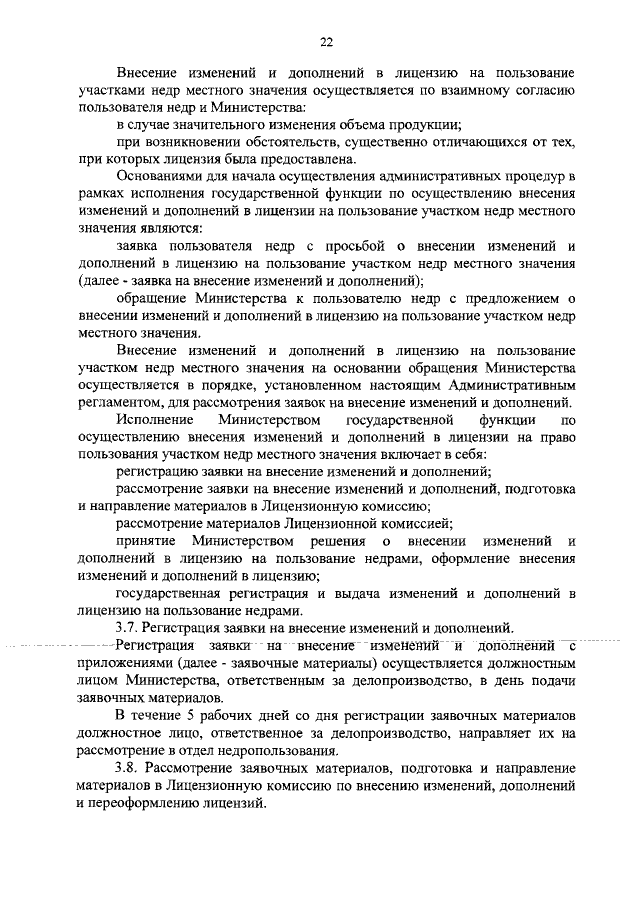 22

Внесение изменений и дополнений в лицензию на пользование участками недр местного значения осуществляется по взаимному согласию пользователя недр и Министерства:

в случае значительного изменения объема продукции;

при возникновении обстоятельств, существенно отличающихся от тех, при которых лицензия была предоставлена.

Основаниями для начала осуществления административных процедур в рамках исполнения государственной функции по осуществлению внесения изменений и дополнений в лицензии на пользование участком недр местного значения являются:

заявка пользователя недр с просьбой о внесении изменений и дополнений в лицензию на пользование участком недр местного значения (далее - заявка на внесение изменений и дополнений);

обращение Министерства к пользователю недр с предложением о внесении изменений и дополнений в лицензию на пользование участком недр местного значения.

Внесение изменений и дополнений в лицензию на пользование участком недр местного значения на основании обращения Министерства осуществляется в порядке, установленном настоящим Административным регламентом, для рассмотрения заявок на внесение изменений и дополнений.

Исполнение Министерством государственной функции по осуществлению внесения изменений и дополнений в лицензии на право пользования участком недр местного значения включает в себя:

регистрацию заявки на внесение изменений и дополнений;

рассмотрение заявки на внесение изменений и дополнений, подготовка и направление материалов в Лицензионную комиссию;

рассмотрение материалов Лицензионной комиссией;

принятие Министерством решения о внесении изменений и дополнений в лицензию на пользование недрами, оформление внесения изменений и дополнений в лицензию;

государственная регистрация и выдача изменений и дополнений в лицензию на пользование недрами.

3.7. Регистрация заявки на внесение изменений и дополнений.

Регистрация заявки на внесение изменений и дополнений с приложениями (далее - заявочные материалы) осуществляется должностным лицом Министерства, ответственным за делопроизводство, в день подачи заявочных материалов.

В течение 5 рабочих дней со дня регистрации заявочных материалов должностное лицо, ответственное за делопроизводство, направляет их на рассмотрение в отдел недропользования.

3.8. Рассмотрение заявочных материалов, подготовка и направление материалов в Лицензионную комиссию по внесению изменений, дополнений и переоформлению лицензий.